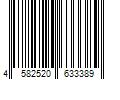 4 582520 633389